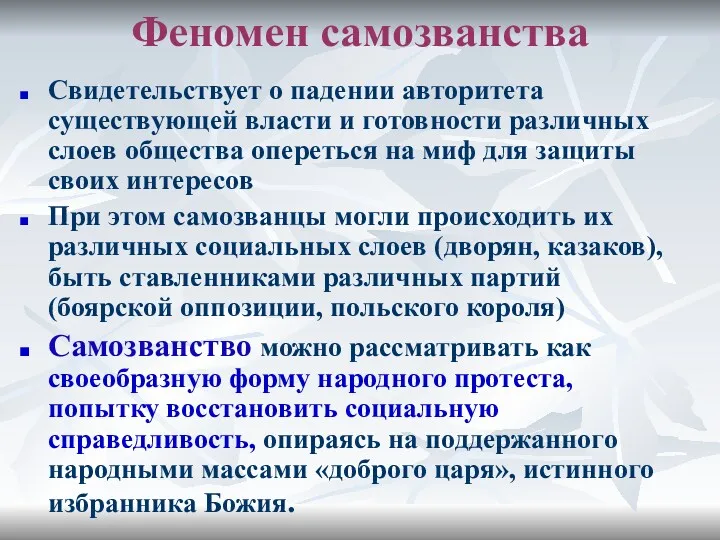 Феномен самозванства

Свидетельствует о падении авторитета существующей власти и готовности различных слоев общества опереться на миф для защиты своих интересов

При этом самозванцы могли происходить их различных социальных слоев (дворян, казаков), быть ставленниками различных партий (боярской оппозиции, польского короля)

Самозванство можно рассматривать как своеобразную форму народного протеста, попытку восстановить социальную справедливость, опираясь на поддержанного народными массами «доброго царя», истинного избранника Божия.